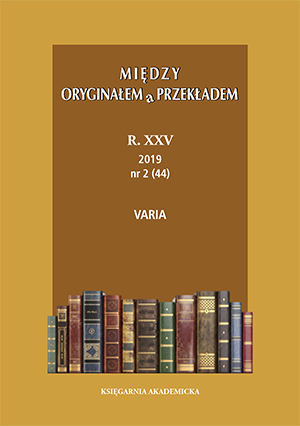 MIĘDZY
ORYGINAŁEM a PRZEKŁADEM

R. XXV
2019
nr 2 (44)

VARIA

KSIĘGARNIA AKADEMICKA